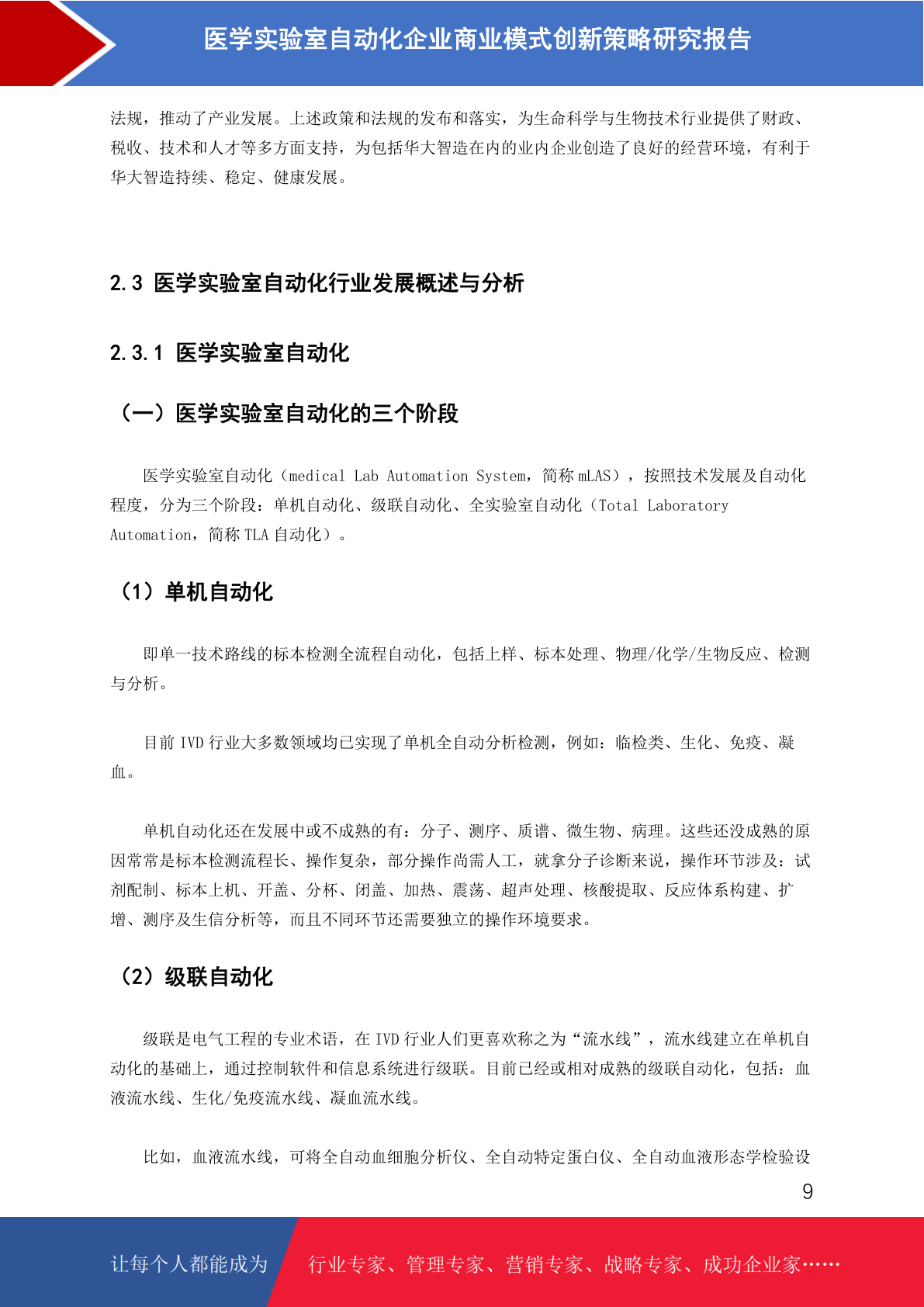 医学实验室自动化企业商业模式创新策略研究报告

法规，推动了产业发展。上述政策和法规的发布和落实，为生命科学与生物技术行业提供了财政、税收、技术和人才等多方面支持，为包括华大智造在内的业内企业创造了良好的经营环境，有利于华大智造持续、稳定、健康发展。

2.3 医学实验室自动化行业发展概述与分析

2.3.1 医学实验室自动化

（一）医学实验室自动化的三个阶段

医学实验室自动化（medical Lab Automation System，简称 mLAS），按照技术发展及自动化程度，分为三个阶段：单机自动化、级联自动化、全实验室自动化（Total Laboratory Automation，简称 TLA 自动化）。

（1）单机自动化

即单一技术路线的标本检测全流程自动化，包括上样、标本处理、物理/化学/生物反应、检测与分析。

目前 IVD 行业大多数领域均已实现了单机全自动分析检测，例如：临检类、生化、免疫、凝血。

单机自动化还在发展中或不成熟的有：分子、测序、质谱、微生物、病理。这些还没成熟的原因常常是标本检测流程长、操作复杂，部分操作尚需人工，就拿分子诊断来说，操作环节涉及：试剂配制、标本上机、开盖、分杯、闭盖、加热、震荡、超声处理、核酸提取、反应体系构建、扩增、测序及生信分析等，而且不同环节还需要独立的操作环境要求。

（2）级联自动化

级联是电气工程的专业术语，在 IVD 行业人们更喜欢称之为“流水线”，流水线建立在单机自动化的基础上，通过控制软件和信息系统进行级联。目前已经或相对成熟的级联自动化，包括：血液流水线、生化/免疫流水线、凝血流水线。

比如，血液流水线，可将全自动血细胞分析仪、全自动特定蛋白仪、全自动血液形态学检验设

9

让每个人都能成为 行业专家、管理专家、营销专家、战略专家、成功企业家……